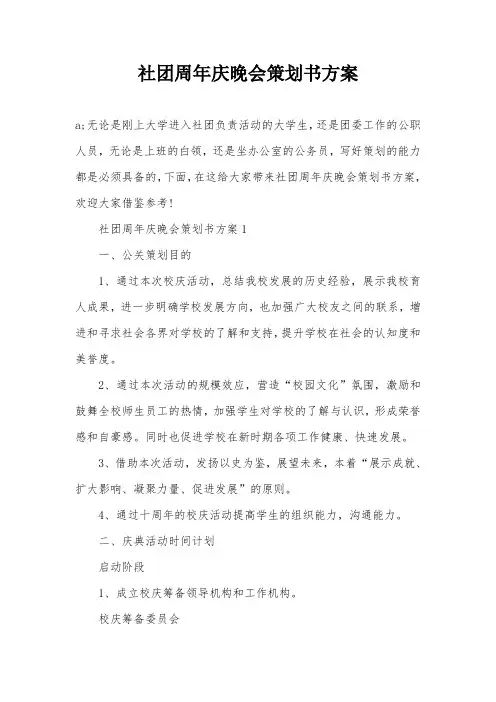 社团周年庆晚会策划书方案

a;无论是刚上大学进入社团负责活动的大学生，还是团委工作的公职人员，无论是上班的白领，还是坐办公室的公务员，写好策划的能力都是必须具备的，下面，在这给大家带来社团周年庆晚会策划书方案，欢迎大家借鉴参考！

社团周年庆晚会策划书方案1

一、公关策划目的

1、通过本次校庆活动，总结我校发展的历史经验，展示我校育人成果，进一步明确学校发展方向，也加强广大校友之间的联系，增进和寻求社会各界对学校的了解和支持，提升学校在社会的认知度和美誉度。

2、通过本次活动的规模效应，营造“校园文化”氛围，激励和鼓舞全校师生员工的热情，加强学生对学校的了解与认识，形成荣誉感和自豪感。同时也促进学校在新时期各项工作健康、快速发展。

3、借助本次活动，发扬以史为鉴，展望未来，本着“展示成就、扩大影响、凝聚力量、促进发展”的原则。

4、通过十周年的校庆活动提高学生的组织能力，沟通能力。

二、庆典活动时间计划

启动阶段

1、成立校庆筹备领导机构和工作机构。

校庆筹备委员会